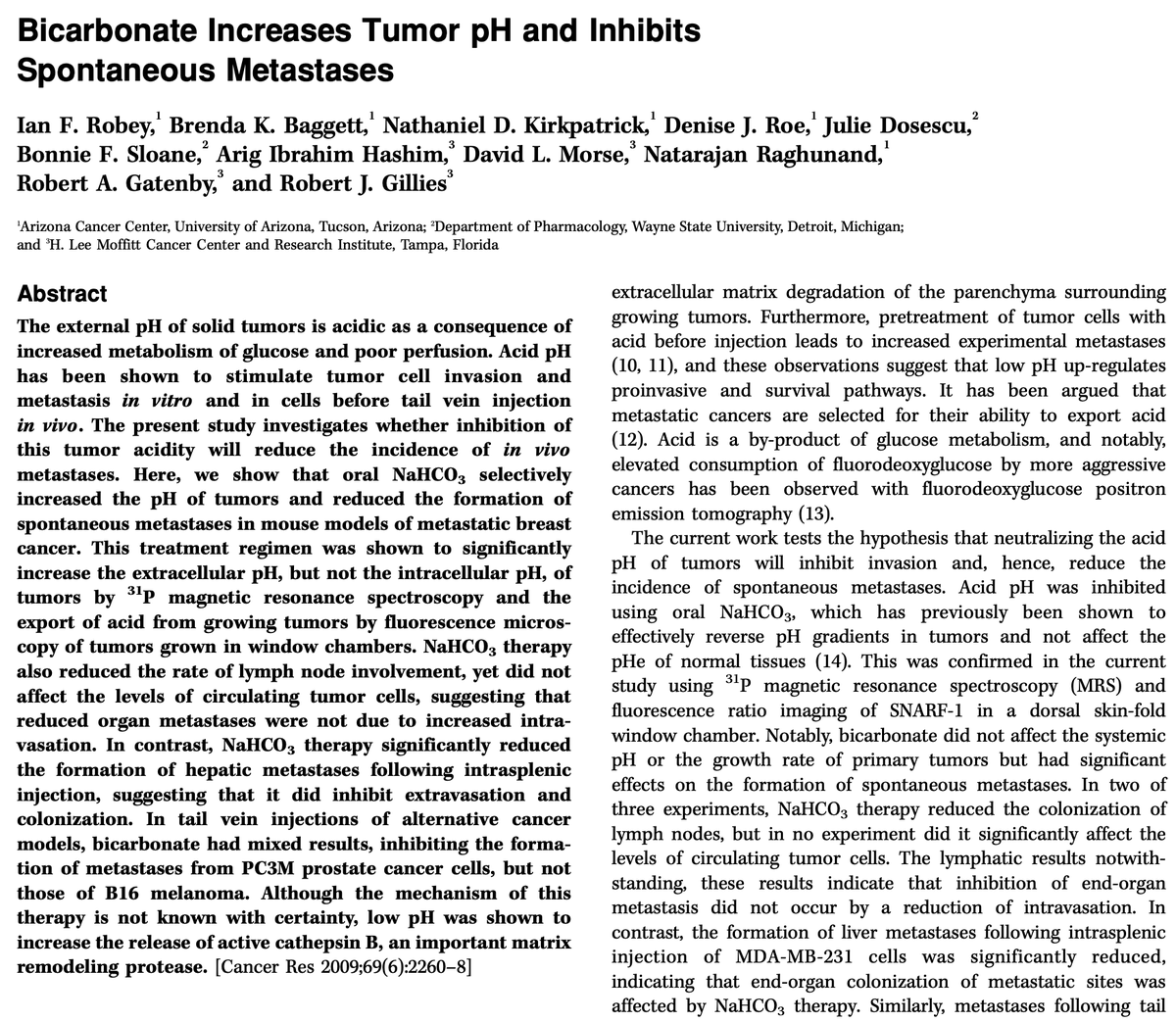 Bicarbonate Increases Tumor pH and Inhibits Spontaneous Metastases

Ian F. Robey,$^1$ Brenda K. Baggett,$^1$ Nathaniel D. Kirkpatrick,$^1$ Denise J. Roe,$^1$ Julie Dosescu,$^2$ Bonnie F. Sloane,$^2$ Arig Ibrahim Hashim,$^3$ David L. Morse,$^3$ Natarajan Raghunand,$^1$ Robert A. Gatenby,$^3$ and Robert J. Gillies$^3$

$^1$Arizona Cancer Center, University of Arizona, Tucson, Arizona; $^2$Department of Pharmacology, Wayne State University, Detroit, Michigan; and $^3$H. Lee Moffitt Cancer Center and Research Institute, Tampa, Florida

Abstract

The external pH of solid tumors is acidic as a consequence of increased metabolism of glucose and poor perfusion. Acid pH has been shown to stimulate tumor cell invasion and metastasis in vitro and in cells before tail vein injection in vivo. The present study investigates whether inhibition of this tumor acidity will reduce the incidence of in vivo metastases. Here, we show that oral $NaHCO_3$ selectively increased the pH of tumors and reduced the formation of spontaneous metastases in mouse models of metastatic breast cancer. This treatment regimen was shown to significantly increase the extracellular pH, but not the intracellular pH, of tumors by $^{31}P$ magnetic resonance spectroscopy and the export of acid from growing tumors by fluorescence microscopy of tumors grown in window chambers. $NaHCO_3$ therapy also reduced the rate of lymph node involvement, yet did not affect the levels of circulating tumor cells, suggesting that reduced organ metastases were not due to increased intravasation. In contrast, $NaHCO_3$ therapy significantly reduced the formation of hepatic metastases following intrasplenic injection, suggesting that it did inhibit extravasation and colonization. In tail vein injections of alternative cancer models, bicarbonate had mixed results, inhibiting the formation of metastases from PC3M prostate cancer cells, but not those of B16 melanoma. Although the mechanism of this therapy is not known with certainty, low pH was shown to increase the release of active cathepsin B, an important matrix remodeling protease. [Cancer Res 2009;69(6):2260–8]

extracellular matrix degradation of the parenchyma surrounding growing tumors. Furthermore, pretreatment of tumor cells with acid before injection leads to increased experimental metastases (10, 11), and these observations suggest that low pH up-regulates proinvasive and survival pathways. It has been argued that metastatic cancers are selected for their ability to export acid (12). Acid is a by-product of glucose metabolism, and notably, elevated consumption of fluorodeoxyglucose by more aggressive cancers has been observed with fluorodeoxyglucose positron emission tomography (13).

The current work tests the hypothesis that neutralizing the acid pH of tumors will inhibit invasion and, hence, reduce the incidence of spontaneous metastases. Acid pH was inhibited using oral $NaHCO_3$, which has previously been shown to effectively reverse pH gradients in tumors and not affect the pHe of normal tissues (14). This was confirmed in the current study using $^{31}P$ magnetic resonance spectroscopy (MRS) and fluorescence ratio imaging of SNARF-1 in a dorsal skin-fold window chamber. Notably, bicarbonate did not affect the systemic pH or the growth rate of primary tumors but had significant effects on the formation of spontaneous metastases. In two of three experiments, $NaHCO_3$ therapy reduced the colonization of lymph nodes, but in no experiment did it significantly affect the levels of circulating tumor cells. The lymphatic results notwithstanding, these results indicate that inhibition of end-organ metastasis did not occur by a reduction of intravasation. In contrast, the formation of liver metastases following intrasplenic injection of MDA-MB-231 cells was significantly reduced, indicating that end-organ colonization of metastatic sites was affected by $NaHCO_3$ therapy. Similarly, metastases following tail